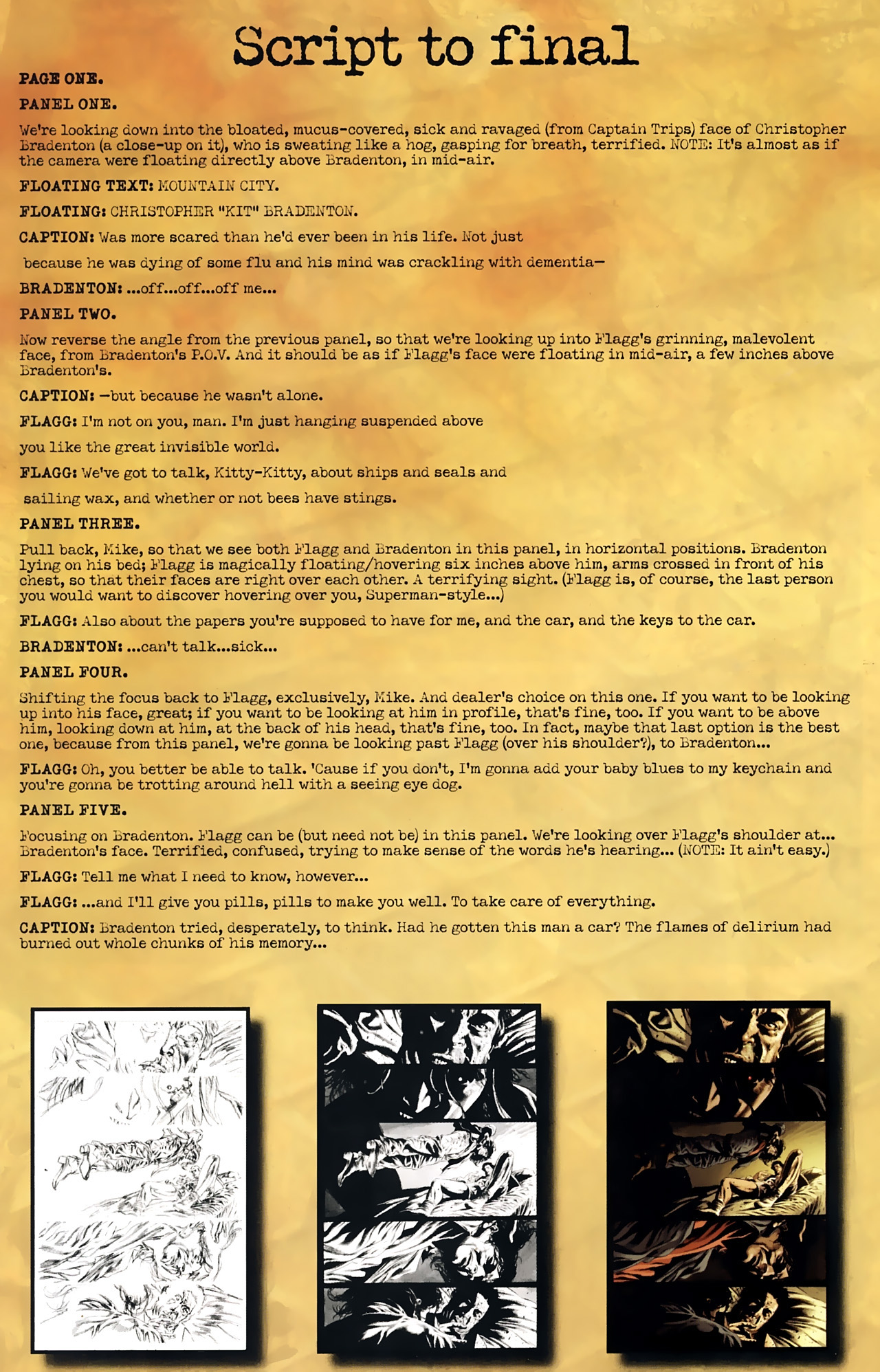 Script to final

PAGE ONE.

PANEL ONE.

We're looking down into the bloated, mucus-covered, sick and ravaged (from Captain Trips) face of Christopher Bradenton (a close-up on it), who is sweating like a hog, gasping for breath, terrified. NOTE: It's almost as if the camera were floating directly above Bradenton, in mid-air.

FLOATING TEXT: MOUNTAIN CITY.

FLOATING: CHRISTOPHER "KIT" BRADENTON.

CAPTION: Was more scared than he'd ever been in his life. Not just because he was dying of some flu and his mind was crackling with dementia—

BRADENTON: ...off...off...off me...

PANEL TWO.

Now reverse the angle from the previous panel, so that we're looking up into Flagg's grinning, malevolent face, from Bradenton's P.O.V. And it should be as if Flagg's face were floating in mid-air, a few inches above Bradenton's.

CAPTION: —but because he wasn't alone.

FLAGG: I'm not on you, man. I'm just hanging suspended above you like the great invisible world.

FLAGG: We've got to talk, Kitty-Kitty, about ships and seals and sailing wax, and whether or not bees have stings.

PANEL THREE.

Pull back, Mike, so that we see both Flagg and Bradenton in this panel, in horizontal positions. Bradenton lying on his bed; Flagg is magically floating/hovering six inches above him, arms crossed in front of his chest, so that their faces are right over each other. A terrifying sight. (Flagg is, of course, the last person you would want to discover hovering over you, Superman-style...)

FLAGG: Also about the papers you're supposed to have for me, and the car, and the keys to the car.

BRADENTON: ...can't talk...sick...

PANEL FOUR.

Shifting the focus back to Flagg, exclusively, Mike. And dealer's choice on this one. If you want to be looking up into his face, great; if you want to be looking at him in profile, that's fine, too. If you want to be above him, looking down at him, at the back of his head, that's fine, too. In fact, maybe that last option is the best one, because from this panel, we're gonna be looking past Flagg (over his shoulder?), to Bradenton...

FLAGG: Oh, you better be able to talk. 'Cause if you don't, I'm gonna add your baby blues to my keychain and you're gonna be trotting around hell with a seeing eye dog.

PANEL FIVE.

Focusing on Bradenton. Flagg can be (but need not be) in this panel. We're looking over Flagg's shoulder at... Bradenton's face. Terrified, confused, trying to make sense of the words he's hearing... (NOTE: It ain't easy.)

FLAGG: Tell me what I need to know, however...

FLAGG: ...and I'll give you pills, pills to make you well. To take care of everything.

CAPTION: Bradenton tried, desperately, to think. Had he gotten this man a car? The flames of delirium had burned out whole chunks of his memory...